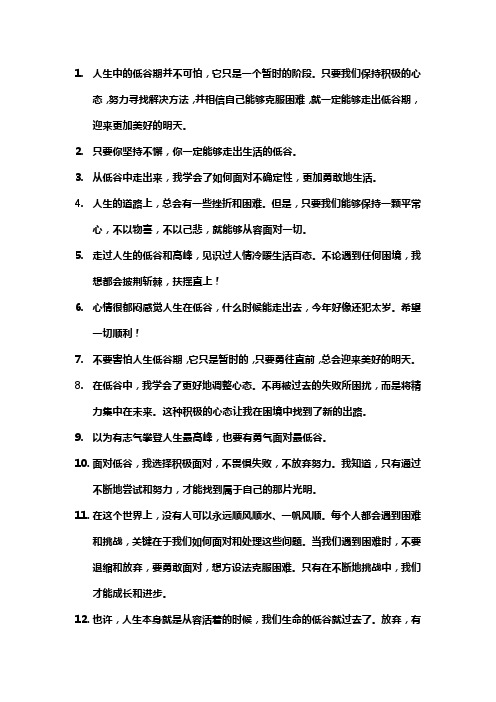 1. 人生中的低谷期并不可怕，它只是一个暂时的阶段。只要我们保持积极的心态，努力寻找解决方法，并相信自己能够克服困难，就一定能够走出低谷期，迎来更加美好的明天。

2. 只要你坚持不懈，你一定能够走出生活的低谷。

3. 从低谷中走出来，我学会了如何面对不确定性，更加勇敢地生活。

4. 人生的道路上，总会有一些挫折和困难。但是，只要我们能够保持一颗平常心，不以物喜，不以己悲，就能够从容面对一切。

5. 走过人生的低谷和高峰，见识过人情冷暖生活百态。不论遇到任何困境，我想都会披荆斩棘，扶摇直上！

6. 心情很郁闷感觉人生在低谷，什么时候能走出去，今年好像还犯太岁。希望一切顺利！

7. 不要害怕人生低谷期，它只是暂时的，只要勇往直前，总会迎来美好的明天。

8. 在低谷中，我学会了更好地调整心态。不再被过去的失败所困扰，而是将精力集中在未来。这种积极的心态让我在困境中找到了新的出路。

9. 以为有志气攀登人生最高峰，也要有勇气面对最低谷。

10. 面对低谷，我选择积极面对，不畏惧失败，不放弃努力。我知道，只有通过不断地尝试和努力，才能找到属于自己的那片光明。

11. 在这个世界上，没有人可以永远顺风顺水、一帆风顺。每个人都会遇到困难和挑战，关键在于我们如何面对和处理这些问题。当我们遇到困难时，不要退缩和放弃，要勇敢面对，想方设法克服困难。只有在不断地挑战中，我们才能成长和进步。

12. 也许，人生本身就是从容活着的时候，我们生命的低谷就过去了。放弃，有